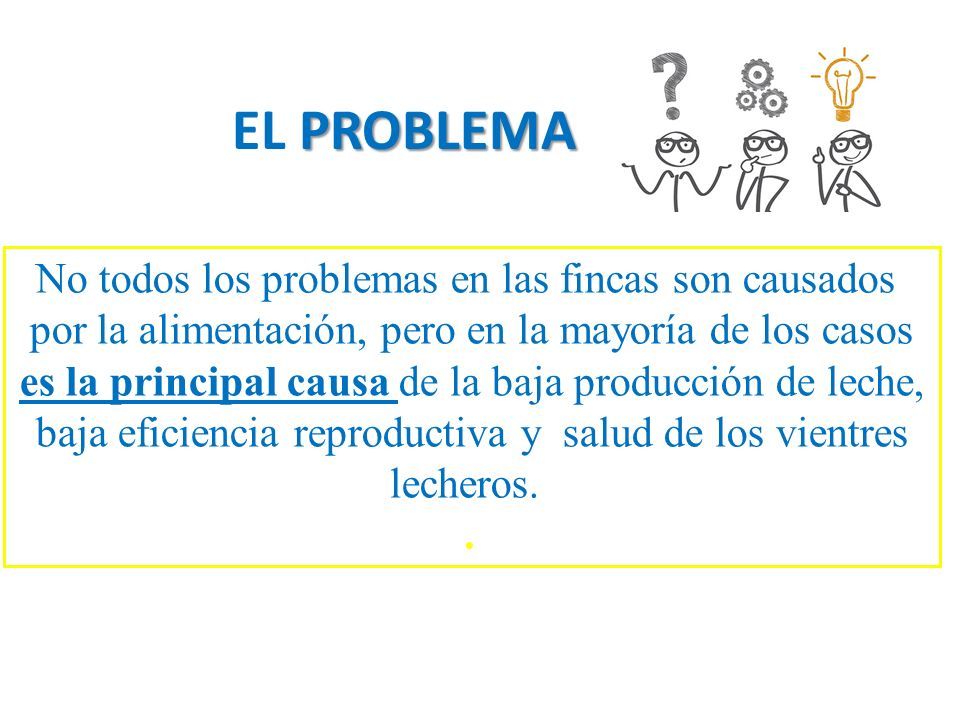 EL PROBLEMA

?

No todos los problemas en las fincas son causados por la alimentación, pero en la mayoría de los casos es la principal causa de la baja producción de leche, baja eficiencia reproductiva y salud de los vientres lecheros.

.